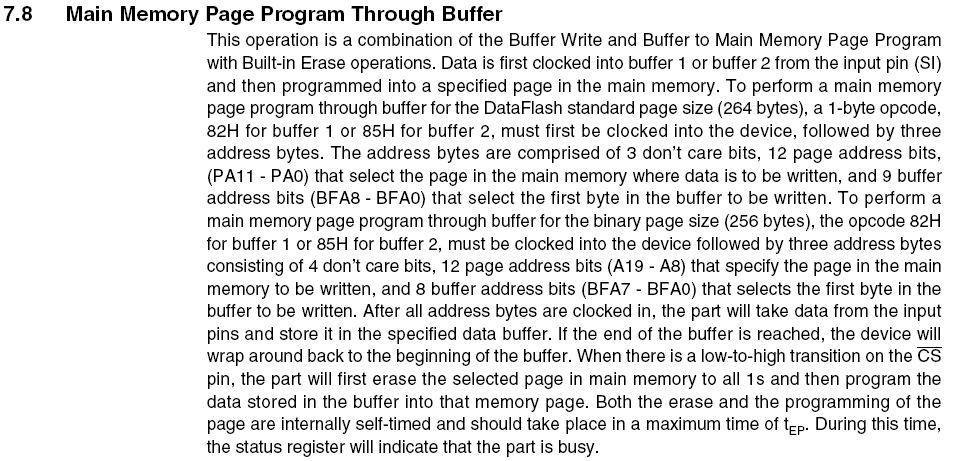 7.8 Main Memory Page Program Through Buffer

This operation is a combination of the Buffer Write and Buffer to Main Memory Page Program with Built-in Erase operations. Data is first clocked into buffer 1 or buffer 2 from the input pin (SI) and then programmed into a specified page in the main memory. To perform a main memory page program through buffer for the DataFlash standard page size (264 bytes), a 1-byte opcode, 82H for buffer 1 or 85H for buffer 2, must first be clocked into the device, followed by three address bytes. The address bytes are comprised of 3 don't care bits, 12 page address bits, (PA11 - PA0) that select the page in the main memory where data is to be written, and 9 buffer address bits (BFA8 - BFA0) that select the first byte in the buffer to be written. To perform a main memory page program through buffer for the binary page size (256 bytes), the opcode 82H for buffer 1 or 85H for buffer 2, must be clocked into the device followed by three address bytes consisting of 4 don't care bits, 12 page address bits (A19 - A8) that specify the page in the main memory to be written, and 8 buffer address bits (BFA7 - BFA0) that selects the first byte in the buffer to be written. After all address bytes are clocked in, the part will take data from the input pins and store it in the specified data buffer. If the end of the buffer is reached, the device will wrap around back to the beginning of the buffer. When there is a low-to-high transition on the $\overline{CS}$ pin, the part will first erase the selected page in main memory to all 1s and then program the data stored in the buffer into that memory page. Both the erase and the programming of the page are internally self-timed and should take place in a maximum time of $t_{EP}$. During this time, the status register will indicate that the part is busy.